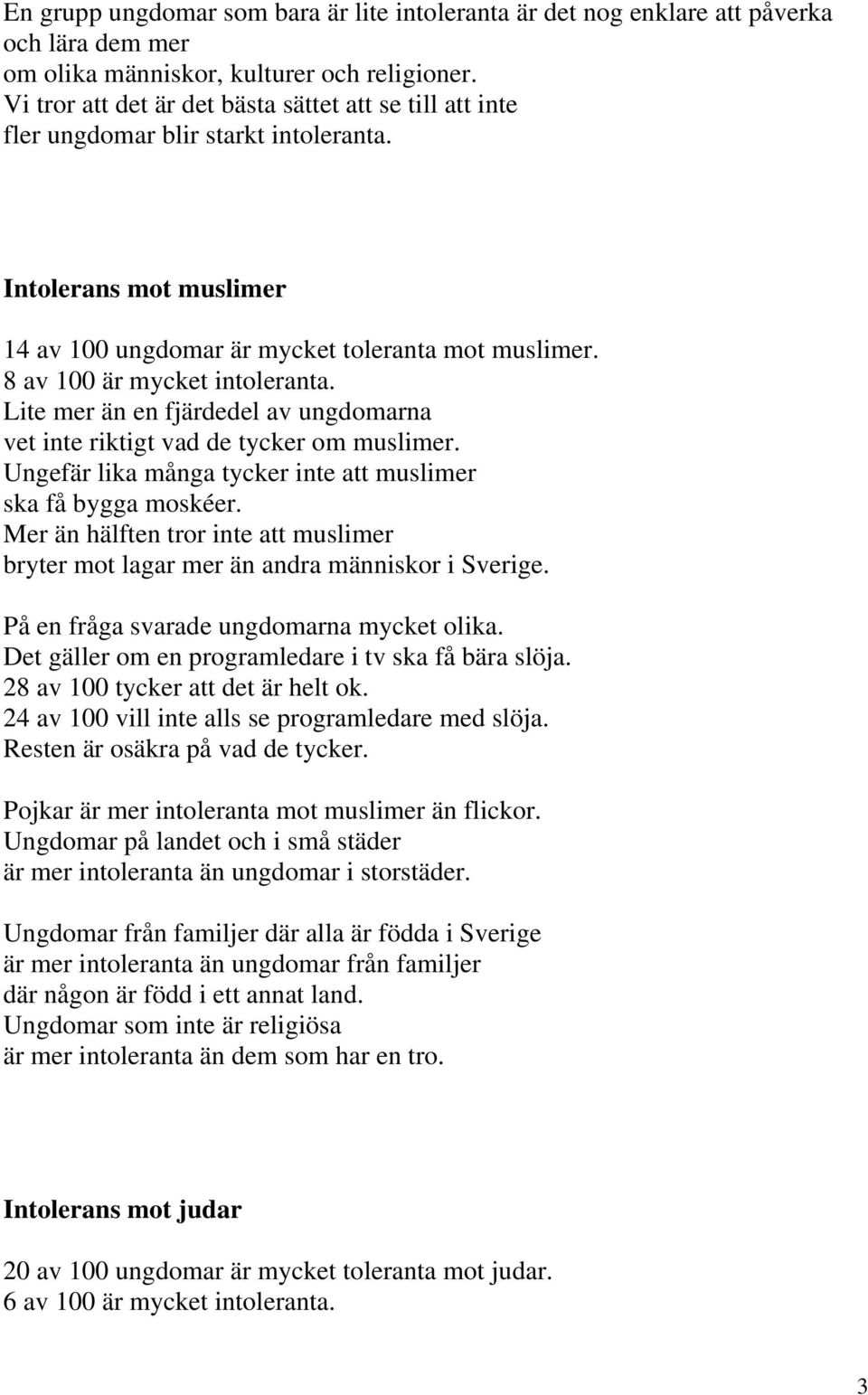 En grupp ungdomar som bara är lite intoleranta är det nog enklare att påverka och lära dem mer
om olika människor, kulturer och religioner.
Vi tror att det är det bästa sättet att se till att inte fler ungdomar blir starkt intoleranta.

Intolerans mot muslimer

14 av 100 ungdomar är mycket toleranta mot muslimer.
8 av 100 är mycket intoleranta.
Lite mer än en fjärdedel av ungdomarna vet inte riktigt vad de tycker om muslimer.
Ungefär lika många tycker inte att muslimer ska få bygga moskéer.
Mer än hälften tror inte att muslimer bryter mot lagar mer än andra människor i Sverige.

På en fråga svarade ungdomarna mycket olika.
Det gäller om en programledare i tv ska få bära slöja.
28 av 100 tycker att det är helt ok.
24 av 100 vill inte alls se programledare med slöja.
Resten är osäkra på vad de tycker.

Pojkar är mer intoleranta mot muslimer än flickor.
Ungdomar på landet och i små städer är mer intoleranta än ungdomar i storstäder.

Ungdomar från familjer där alla är födda i Sverige är mer intoleranta än ungdomar från familjer där någon är född i ett annat land.
Ungdomar som inte är religiösa är mer intoleranta än dem som har en tro.

Intolerans mot judar

20 av 100 ungdomar är mycket toleranta mot judar.
6 av 100 är mycket intoleranta.

3